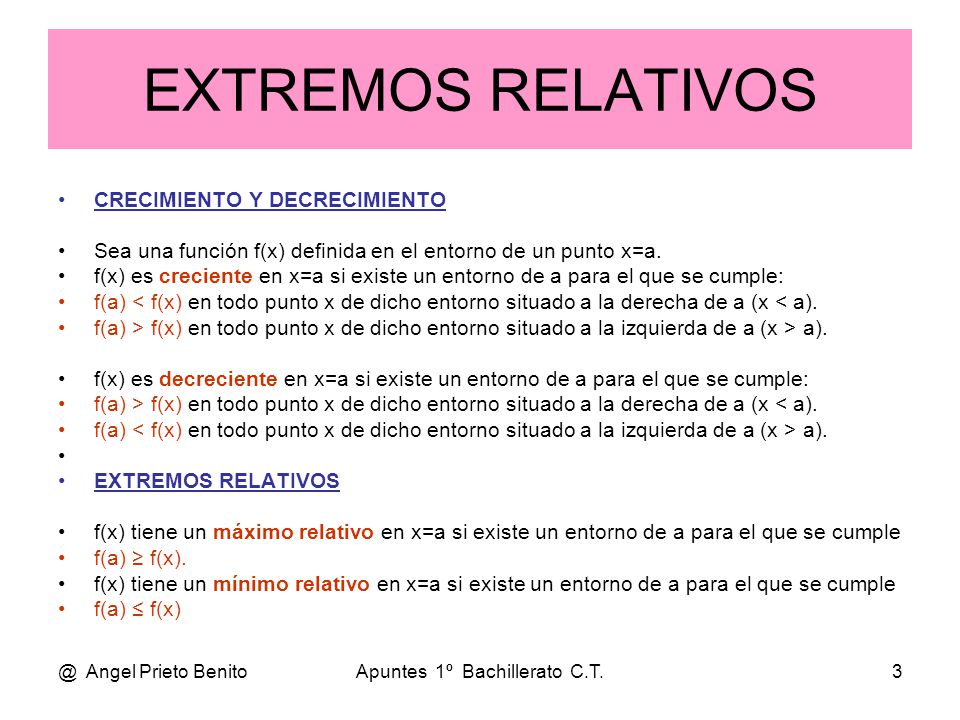 EXTREMOS RELATIVOS

• CRECIMIENTO Y DECRECIMIENTO

• Sea una función f(x) definida en el entorno de un punto x=a.
• f(x) es creciente en x=a si existe un entorno de a para el que se cumple:
• f(a) < f(x) en todo punto x de dicho entorno situado a la derecha de a (x < a).
• f(a) > f(x) en todo punto x de dicho entorno situado a la izquierda de a (x > a).

• f(x) es decreciente en x=a si existe un entorno de a para el que se cumple:
• f(a) > f(x) en todo punto x de dicho entorno situado a la derecha de a (x < a).
• f(a) < f(x) en todo punto x de dicho entorno situado a la izquierda de a (x > a).
•
• EXTREMOS RELATIVOS

• f(x) tiene un máximo relativo en x=a si existe un entorno de a para el que se cumple
• f(a) ≥ f(x).
• f(x) tiene un mínimo relativo en x=a si existe un entorno de a para el que se cumple
• f(a) ≤ f(x)

@ Angel Prieto Benito Apuntes 1º Bachillerato C.T. 3